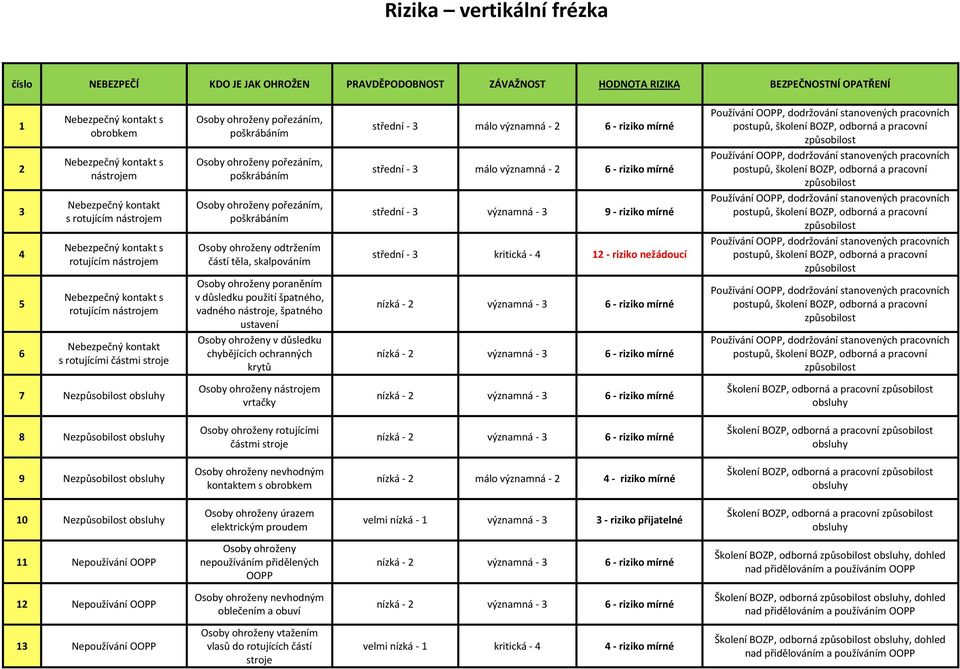 Rizika – vertikální frézka

| číslo | NEBEZPEČÍ | KDO JE JAK OHROŽEN | PRAVDĚPODOBNOST | ZÁVAŽNOST | HODNOTA RIZIKA | BEZPEČNOSTNÍ OPATŘENÍ |
|---|---|---|---|---|---|---|
| 1 | Nebezpečný kontakt s obrobkem | Osoby ohroženy pořezáním, poškrábáním | střední - 3 | málo významná - 2 | 6 - riziko mírné | Používání OOPP, dodržování stanovených pracovních postupů, školení BOZP, odborná a pracovní způsobilost |
| 2 | Nebezpečný kontakt s nástrojem | Osoby ohroženy pořezáním, poškrábáním | střední - 3 | málo významná - 2 | 6 - riziko mírné | Používání OOPP, dodržování stanovených pracovních postupů, školení BOZP, odborná a pracovní způsobilost |
| 3 | Nebezpečný kontakt s rotujícím nástrojem | Osoby ohroženy pořezáním, poškrábáním | střední - 3 | významná - 3 | 9 - riziko mírné | Používání OOPP, dodržování stanovených pracovních postupů, školení BOZP, odborná a pracovní způsobilost |
| 4 | Nebezpečný kontakt s rotujícím nástrojem | Osoby ohroženy odtržením částí těla, skalpováním | střední - 3 | kritická - 4 | 12 - riziko nežádoucí | Používání OOPP, dodržování stanovených pracovních postupů, školení BOZP, odborná a pracovní způsobilost |
| 5 | Nebezpečný kontakt s rotujícím nástrojem | Osoby ohroženy poraněním v důsledku použití špatného, vadného nástroje, špatného ustavení | nízká - 2 | významná - 3 | 6 - riziko mírné | Používání OOPP, dodržování stanovených pracovních postupů, školení BOZP, odborná a pracovní způsobilost |
| 6 | Nebezpečný kontakt s rotujícími částmi stroje | Osoby ohroženy v důsledku chybějících ochranných krytů | nízká - 2 | významná - 3 | 6 - riziko mírné | Používání OOPP, dodržování stanovených pracovních postupů, školení BOZP, odborná a pracovní způsobilost |
| 7 | Nezpůsobilost obsluhy | Osoby ohroženy nástrojem vrtačky | nízká - 2 | významná - 3 | 6 - riziko mírné | Školení BOZP, odborná a pracovní způsobilost obsluhy |
| 8 | Nezpůsobilost obsluhy | Osoby ohroženy rotujícími částmi stroje | nízká - 2 | významná - 3 | 6 - riziko mírné | Školení BOZP, odborná a pracovní způsobilost obsluhy |
| 9 | Nezpůsobilost obsluhy | Osoby ohroženy nevhodným kontaktem s obrobkem | nízká - 2 | málo významná - 2 | 4 - riziko mírné | Školení BOZP, odborná a pracovní způsobilost obsluhy |
| 10 | Nezpůsobilost obsluhy | Osoby ohroženy úrazem elektrickým proudem | velmi nízká - 1 | významná - 3 | 3 - riziko přijatelné | Školení BOZP, odborná a pracovní způsobilost obsluhy |
| 11 | Nepoužívání OOPP | Osoby ohroženy nepoužíváním přidělených OOPP | nízká - 2 | významná - 3 | 6 - riziko mírné | Školení BOZP, odborná způsobilost obsluhy, dohled nad přidělováním a používáním OOPP |
| 12 | Nepoužívání OOPP | Osoby ohroženy nevhodným oblečením a obuví | nízká - 2 | významná - 3 | 6 - riziko mírné | Školení BOZP, odborná způsobilost obsluhy, dohled nad přidělováním a používáním OOPP |
| 13 | Nepoužívání OOPP | Osoby ohroženy vtažením vlasů do rotujících částí stroje | velmi nízká - 1 | kritická - 4 | 4 - riziko mírné | Školení BOZP, odborná způsobilost obsluhy, dohled nad přidělováním a používáním OOPP |